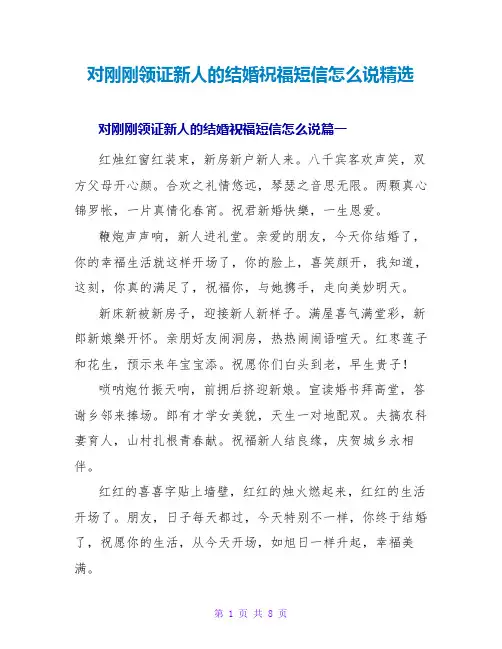 对刚刚领证新人的结婚祝福短信怎么说精选

对刚刚领证新人的结婚祝福短信怎么说篇一

红烛红窗红装束，新房新户新人来。八千宾客欢声笑，双方父母开心颜。合欢之礼情悠远，琴瑟之音思无限。两颗真心锦罗帐，一片真情化春宵。祝君新婚快樂，一生恩爱。

鞭炮声声响，新人进礼堂。亲爱的朋友，今天你结婚了，你的幸福生活就这样开场了，你的脸上，喜笑颜开，我知道，这刻，你真的满足了，祝福你，与她携手，走向美妙明天。

新床新被新房子，迎接新人新样子。满屋喜气满堂彩，新郎新娘樂开怀。亲朋好友闹洞房，热热闹闹语喧天。红枣莲子和花生，预示来年宝宝添。祝愿你们白头到老，早生贵子！

唢呐炮竹振天响，前拥后挤迎新娘。宣读婚书拜高堂，答谢乡邻来捧场。郎有才学女美貌，天生一对地配双。夫搞农科妻育人，山村扎根青春献。祝福新人结良缘，庆贺城乡永相伴。

红红的喜喜字贴上墙壁，红红的烛火燃起来，红红的生活开场了。朋友，日子每天都过，今天特别不一样，你终于结婚了，祝愿你的生活，从今天开场，如旭日一样升起，幸福美满。

第 1 页 共 8 页